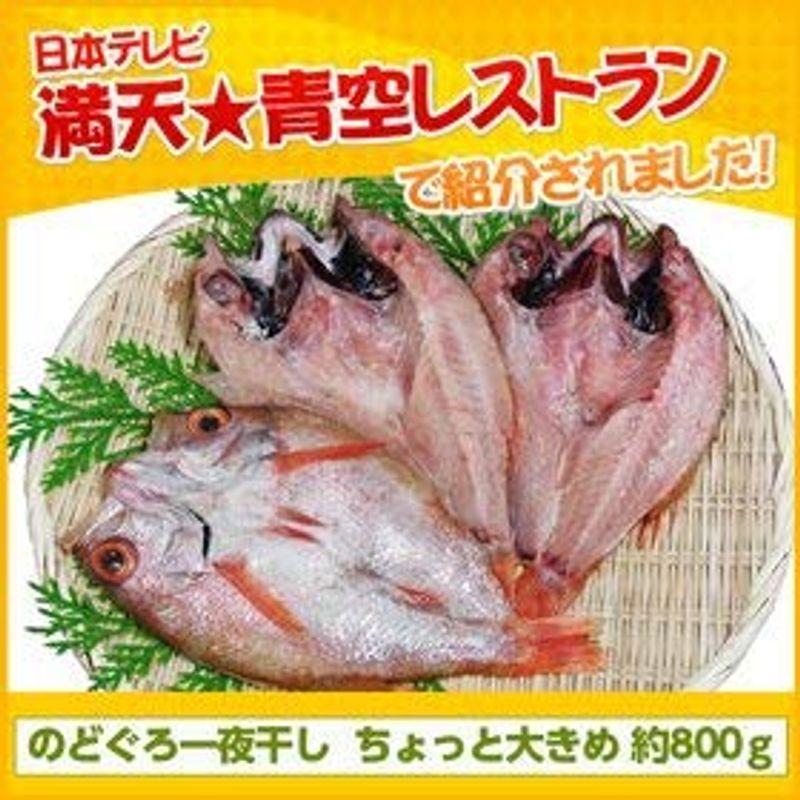 日本テレビ
満天★青空レストラン
で紹介されました!

のどぐろ一夜干し　ちょっと大きめ 約800g